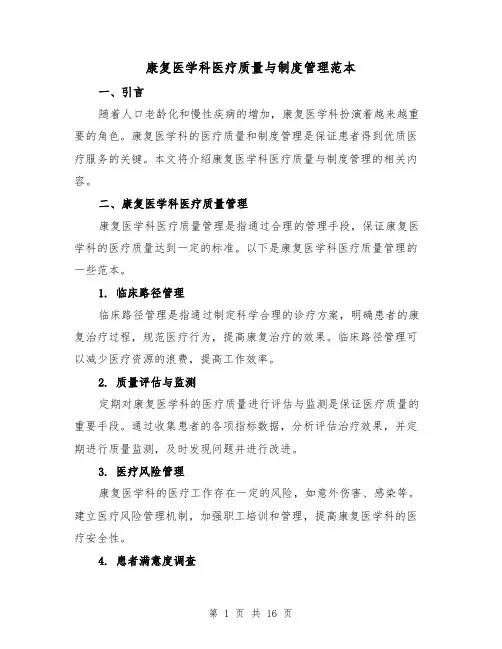 康复医学科医疗质量与制度管理范本

一、引言

随着人口老龄化和慢性疾病的增加，康复医学科扮演着越来越重要的角色。康复医学科的医疗质量和制度管理是保证患者得到优质医疗服务的关键。本文将介绍康复医学科医疗质量与制度管理的相关内容。

二、康复医学科医疗质量管理

康复医学科医疗质量管理是指通过合理的管理手段，保证康复医学科的医疗质量达到一定的标准。以下是康复医学科医疗质量管理的一些范本。

1. 临床路径管理

临床路径管理是指通过制定科学合理的诊疗方案，明确患者的康复治疗过程，规范医疗行为，提高康复治疗的效果。临床路径管理可以减少医疗资源的浪费，提高工作效率。

2. 质量评估与监测

定期对康复医学科的医疗质量进行评估与监测是保证医疗质量的重要手段。通过收集患者的各项指标数据，分析评估治疗效果，并定期进行质量监测，及时发现问题并进行改进。

3. 医疗风险管理

康复医学科的医疗工作存在一定的风险，如意外伤害、感染等。建立医疗风险管理机制，加强职工培训和管理，提高康复医学科的医疗安全性。

4. 患者满意度调查

第 1 页 共 16 页